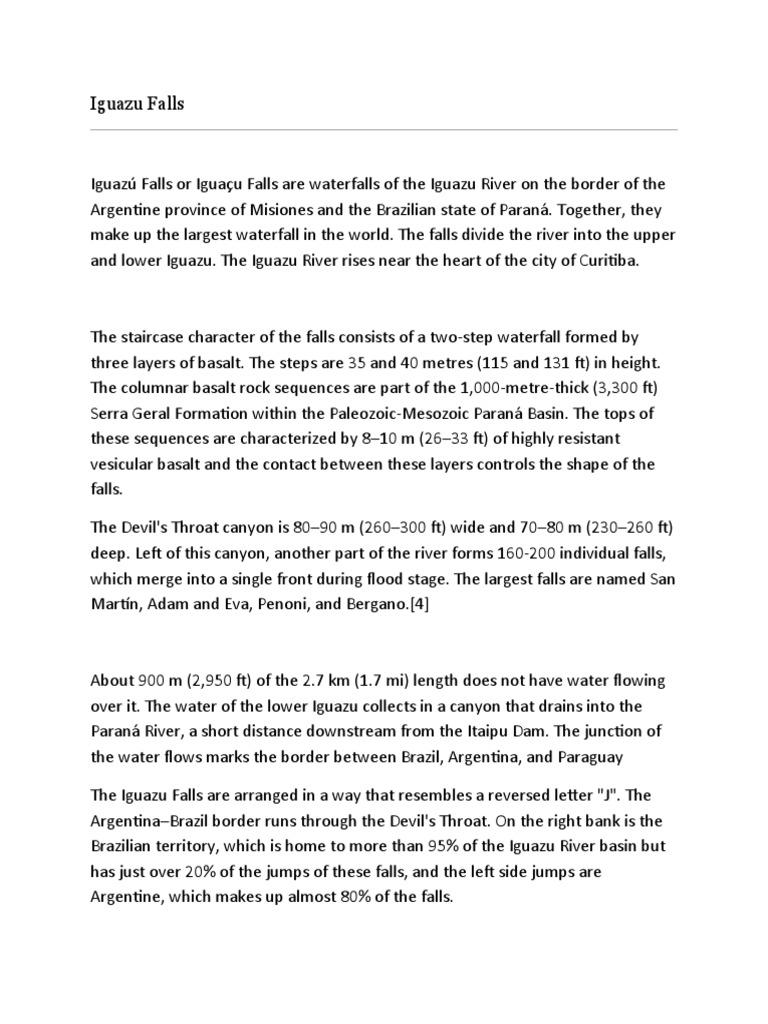 Iguazu Falls

Iguazú Falls or Iguaçu Falls are waterfalls of the Iguazu River on the border of the Argentine province of Misiones and the Brazilian state of Paraná. Together, they make up the largest waterfall in the world. The falls divide the river into the upper and lower Iguazu. The Iguazu River rises near the heart of the city of Curitiba.

The staircase character of the falls consists of a two-step waterfall formed by three layers of basalt. The steps are 35 and 40 metres (115 and 131 ft) in height. The columnar basalt rock sequences are part of the 1,000-metre-thick (3,300 ft) Serra Geral Formation within the Paleozoic-Mesozoic Paraná Basin. The tops of these sequences are characterized by 8–10 m (26–33 ft) of highly resistant vesicular basalt and the contact between these layers controls the shape of the falls.

The Devil's Throat canyon is 80–90 m (260–300 ft) wide and 70–80 m (230–260 ft) deep. Left of this canyon, another part of the river forms 160-200 individual falls, which merge into a single front during flood stage. The largest falls are named San Martín, Adam and Eva, Penoni, and Bergano.[4]

About 900 m (2,950 ft) of the 2.7 km (1.7 mi) length does not have water flowing over it. The water of the lower Iguazu collects in a canyon that drains into the Paraná River, a short distance downstream from the Itaipu Dam. The junction of the water flows marks the border between Brazil, Argentina, and Paraguay

The Iguazu Falls are arranged in a way that resembles a reversed letter "J". The Argentina–Brazil border runs through the Devil's Throat. On the right bank is the Brazilian territory, which is home to more than 95% of the Iguazu River basin but has just over 20% of the jumps of these falls, and the left side jumps are Argentine, which makes up almost 80% of the falls.